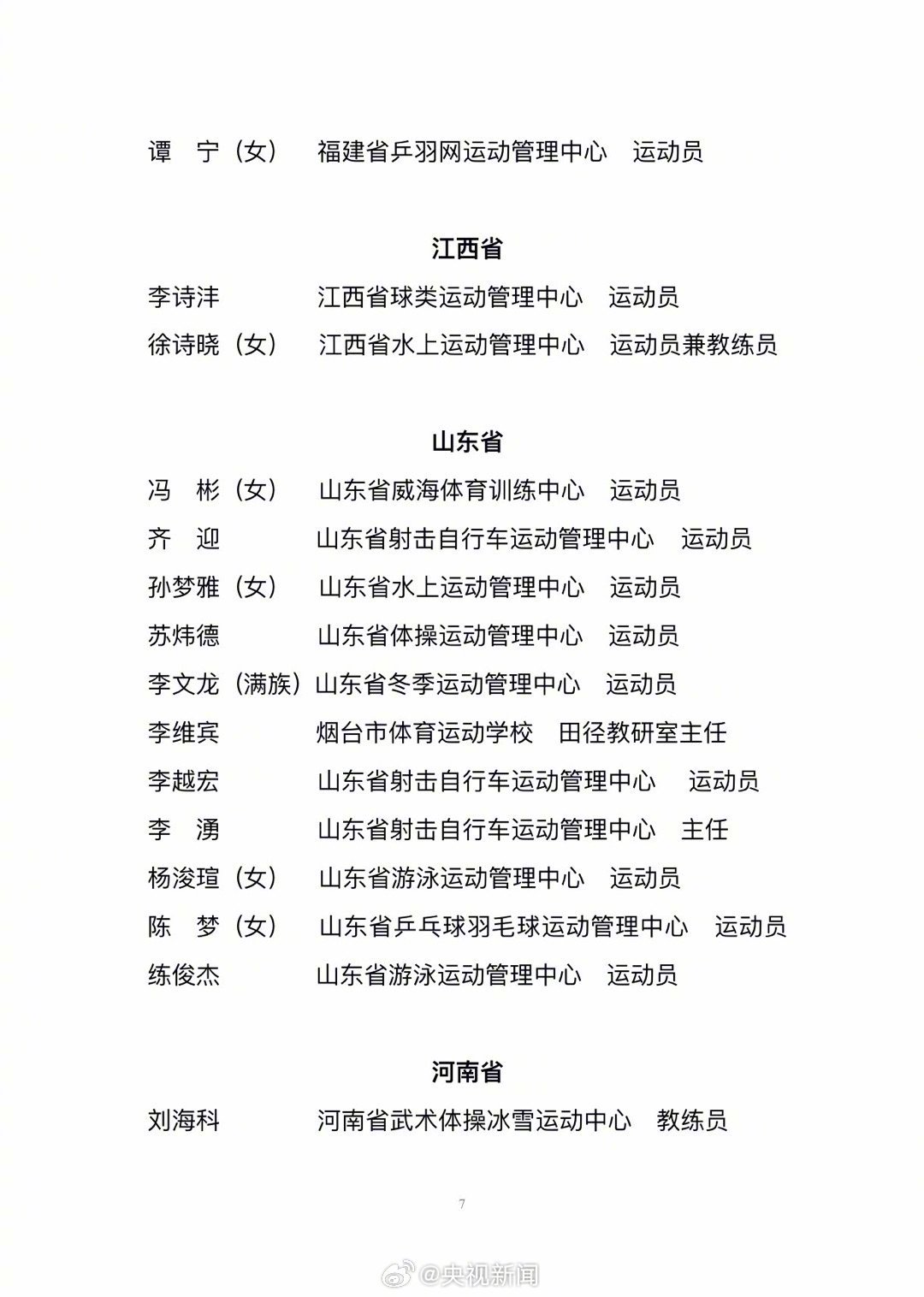 谭　宁（女）　福建省乒羽网运动管理中心　运动员

江西省

李诗沣　江西省球类运动管理中心　运动员
徐诗晓（女）　江西省水上运动管理中心　运动员兼教练员

山东省

冯　彬（女）　山东省威海体育训练中心　运动员
齐　迎　山东省射击自行车运动管理中心　运动员
孙梦雅（女）　山东省水上运动管理中心　运动员
苏炜德　山东省体操运动管理中心　运动员
李文龙（满族）山东省冬季运动管理中心　运动员
李维宾　烟台市体育运动学校　田径教研室主任
李越宏　山东省射击自行车运动管理中心　运动员
李　湧　山东省射击自行车运动管理中心　主任
杨浚瑄（女）　山东省游泳运动管理中心　运动员
陈　梦（女）　山东省乒乓球羽毛球运动管理中心　运动员
练俊杰　山东省游泳运动管理中心　运动员

河南省

刘海科　河南省武术体操冰雪运动中心　教练员

7

@央视新闻